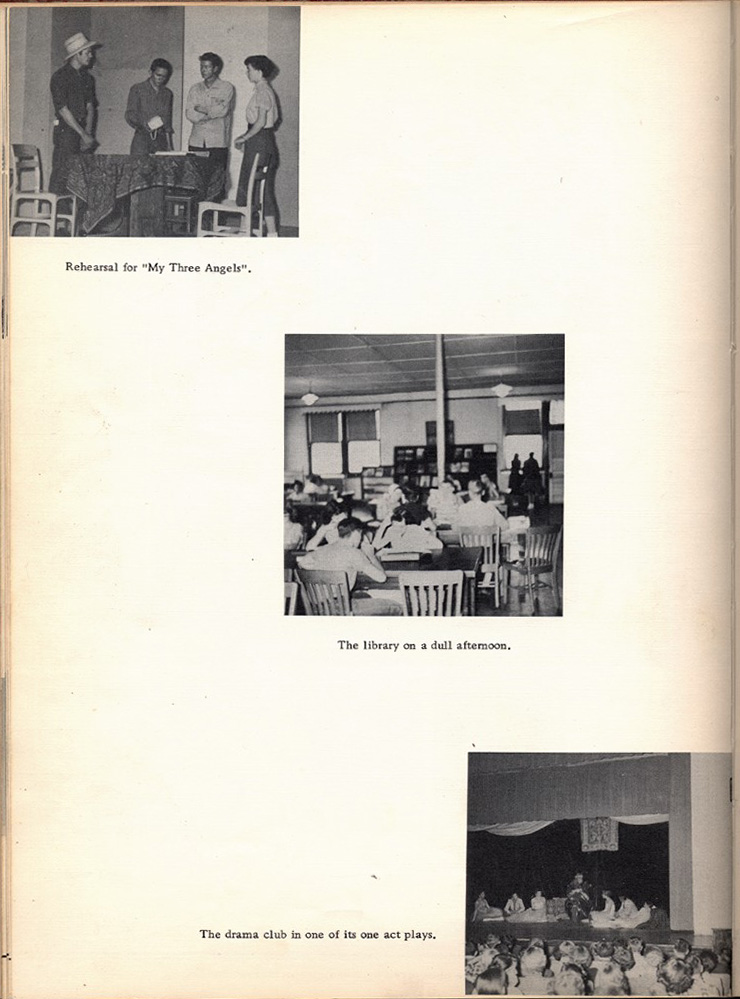 Rehearsal for "My Three Angels".

The library on a dull afternoon.

The drama club in one of its one act plays.